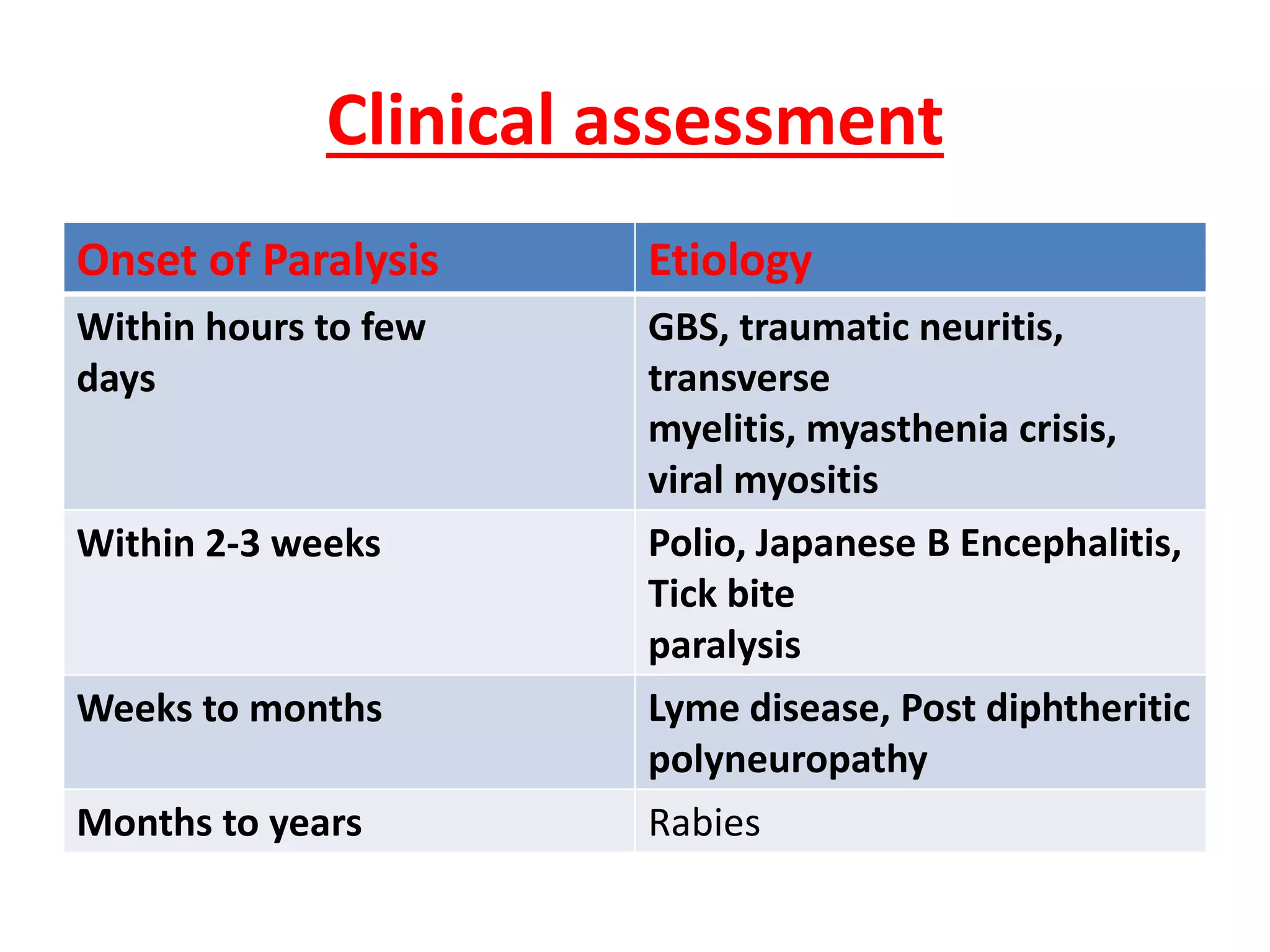 Clinical assessment

| Onset of Paralysis | Etiology |
|---|---|
| Within hours to few days | GBS, traumatic neuritis, transverse myelitis, myasthenia crisis, viral myositis |
| Within 2-3 weeks | Polio, Japanese B Encephalitis, Tick bite paralysis |
| Weeks to months | Lyme disease, Post diphtheritic polyneuropathy |
| Months to years | Rabies |